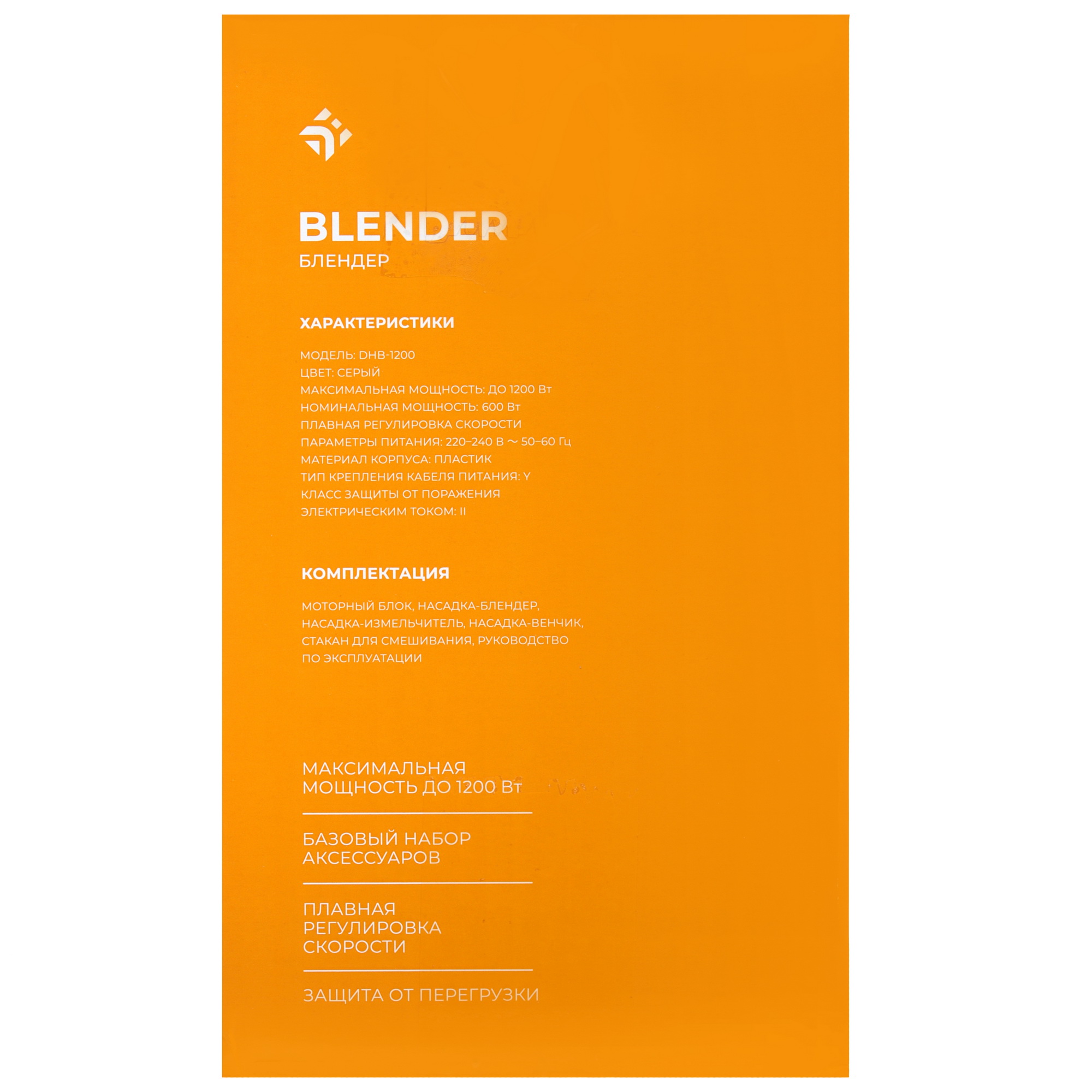 BLENDER
БЛЕНДЕР

ХАРАКТЕРИСТИКИ

МОДЕЛЬ: DHB-1200
ЦВЕТ: СЕРЫЙ
МАКСИМАЛЬНАЯ МОЩНОСТЬ: ДО 1200 Вт
НОМИНАЛЬНАЯ МОЩНОСТЬ: 600 Вт
ПЛАВНАЯ РЕГУЛИРОВКА СКОРОСТИ
ПАРАМЕТРЫ ПИТАНИЯ: 220–240 В ~ 50–60 Гц
МАТЕРИАЛ КОРПУСА: ПЛАСТИК
ТИП КРЕПЛЕНИЯ КАБЕЛЯ ПИТАНИЯ: Y
КЛАСС ЗАЩИТЫ ОТ ПОРАЖЕНИЯ ЭЛЕКТРИЧЕСКИМ ТОКОМ: II

КОМПЛЕКТАЦИЯ

МОТОРНЫЙ БЛОК, НАСАДКА-БЛЕНДЕР, НАСАДКА-ИЗМЕЛЬЧИТЕЛЬ, НАСАДКА-ВЕНЧИК, СТАКАН ДЛЯ СМЕШИВАНИЯ, РУКОВОДСТВО ПО ЭКСПЛУАТАЦИИ

МАКСИМАЛЬНАЯ МОЩНОСТЬ ДО 1200 Вт

БАЗОВЫЙ НАБОР АКСЕССУАРОВ

ПЛАВНАЯ РЕГУЛИРОВКА СКОРОСТИ

ЗАЩИТА ОТ ПЕРЕГРУЗКИ